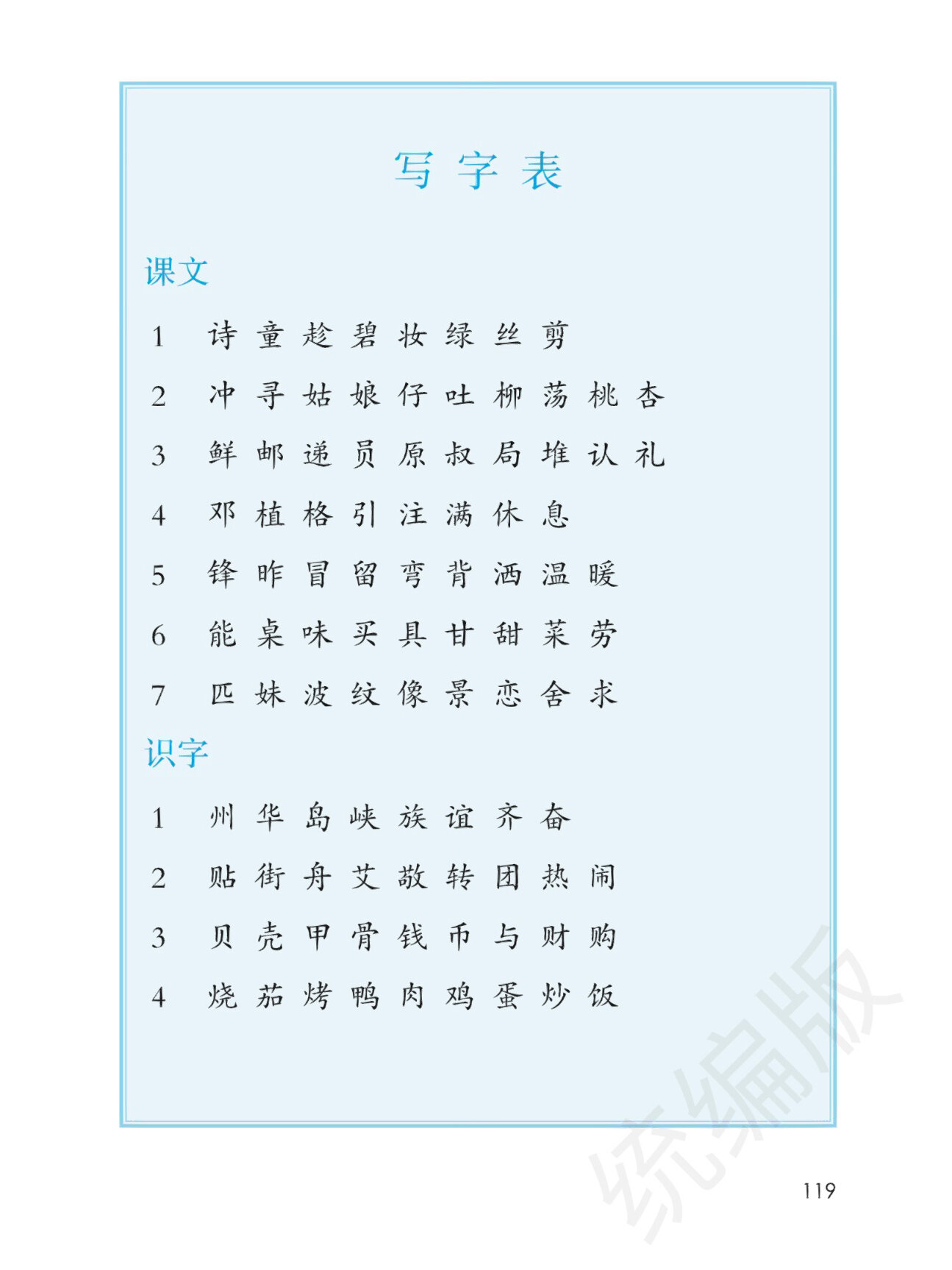 写字表

课文

1 诗 童 趁 碧 妆 绿 丝 剪

2 冲 寻 姑 娘 仔 吐 柳 荡 桃 杏

3 鲜 邮 递 员 原 叔 局 堆 认 礼

4 邓 植 格 引 注 满 休 息

5 锋 昨 冒 留 弯 背 洒 温 暖

6 能 桌 味 买 具 甘 甜 菜 劳

7 匹 妹 波 纹 像 景 恋 舍 求

识字

1 州 华 岛 峡 族 谊 齐 奋

2 贴 街 舟 艾 敬 转 团 热 闹

3 贝 壳 甲 骨 钱 币 与 财 购

4 烧 茄 烤 鸭 肉 鸡 蛋 炒 饭

统编版

119